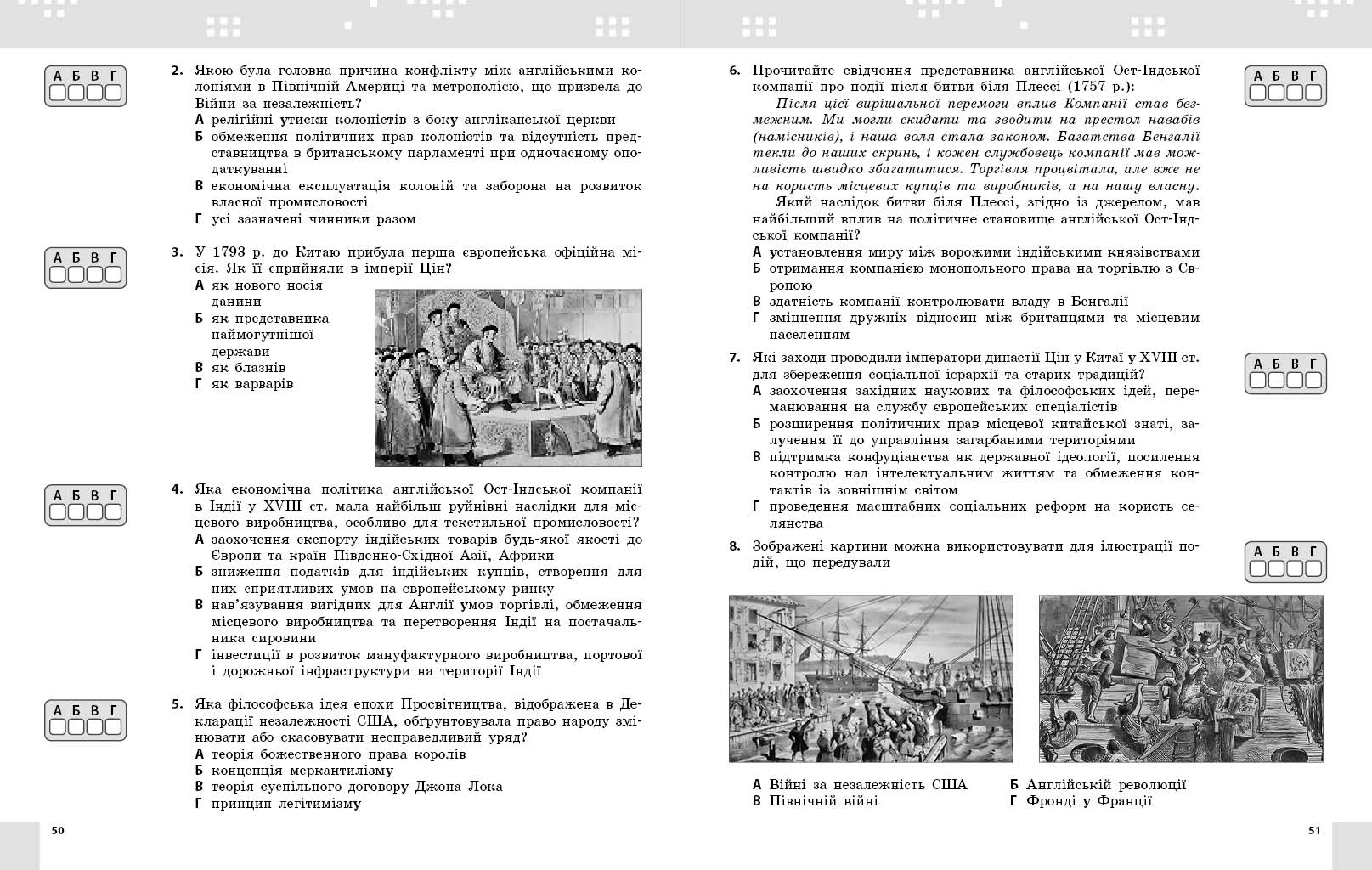 А Б В Г

2. Якою була головна причина конфлікту між англійськими колоніями в Північній Америці та метрополією, що призвела до Війни за незалежність?
А релігійні утиски колоністів з боку англіканської церкви
Б обмеження політичних прав колоністів та відсутність представництва в британському парламенті при одночасному оподаткуванні
В економічна експлуатація колоній та заборона на розвиток власної промисловості
Г усі зазначені чинники разом

А Б В Г

3. У 1793 р. до Китаю прибула перша європейська офіційна місія. Як її сприйняли в імперії Цін?
А як нового носія данини
Б як представника наймогутнішої держави
В як блазнів
Г як варварів

А Б В Г

4. Яка економічна політика англійської Ост-Індської компанії в Індії у XVIII ст. мала найбільш руйнівні наслідки для місцевого виробництва, особливо для текстильної промисловості?
А заохочення експорту індійських товарів будь-якої якості до Європи та країн Південно-Східної Азії, Африки
Б зниження податків для індійських купців, створення для них сприятливих умов на європейському ринку
В нав'язування вигідних для Англії умов торгівлі, обмеження місцевого виробництва та перетворення Індії на постачальника сировини
Г інвестиції в розвиток мануфактурного виробництва, портової і дорожньої інфраструктури на території Індії

А Б В Г

5. Яка філософська ідея епохи Просвітництва, відображена в Декларації незалежності США, обґрунтовувала право народу змінювати або скасовувати несправедливий уряд?
А теорія божественного права королів
Б концепція меркантилізму
В теорія суспільного договору Джона Лока
Г принцип легітимізму

50

6. Прочитайте свідчення представника англійської Ост-Індської компанії про події після битви біля Плессі (1757 р.):
Після цієї вирішальної перемоги вплив Компанії став безмежним. Ми могли скидати та зводити на престол навабів (намісників), і наша воля стала законом. Багатства Бенгалії текли до наших скринь, і кожен службовець компанії мав можливість швидко збагатитися. Торгівля процвітала, але вже не на користь місцевих купців та виробників, а на нашу власну.
Який наслідок битви біля Плессі, згідно із джерелом, мав найбільший вплив на політичне становище англійської Ост-Індської компанії?
А установлення миру між ворожими індійськими князівствами
Б отримання компанією монопольного права на торгівлю з Європою
В здатність компанії контролювати владу в Бенгалії
Г зміцнення дружніх відносин між британцями та місцевим населенням

А Б В Г

7. Які заходи проводили імператори династії Цін у Китаї у XVIII ст. для збереження соціальної ієрархії та старих традицій?
А заохочення західних наукових та філософських ідей, переманювання на службу європейських спеціалістів
Б розширення політичних прав місцевої китайської знаті, залучення її до управління загарбаними територіями
В підтримка конфуціанства як державної ідеології, посилення контролю над інтелектуальним життям та обмеження контактів із зовнішнім світом
Г проведення масштабних соціальних реформ на користь селянства

А Б В Г

8. Зображені картини можна використовувати для ілюстрації подій, що передували

А Б В Г

А Війні за незалежність США
Б Англійській революції
В Північній війні
Г Фронді у Франції

51